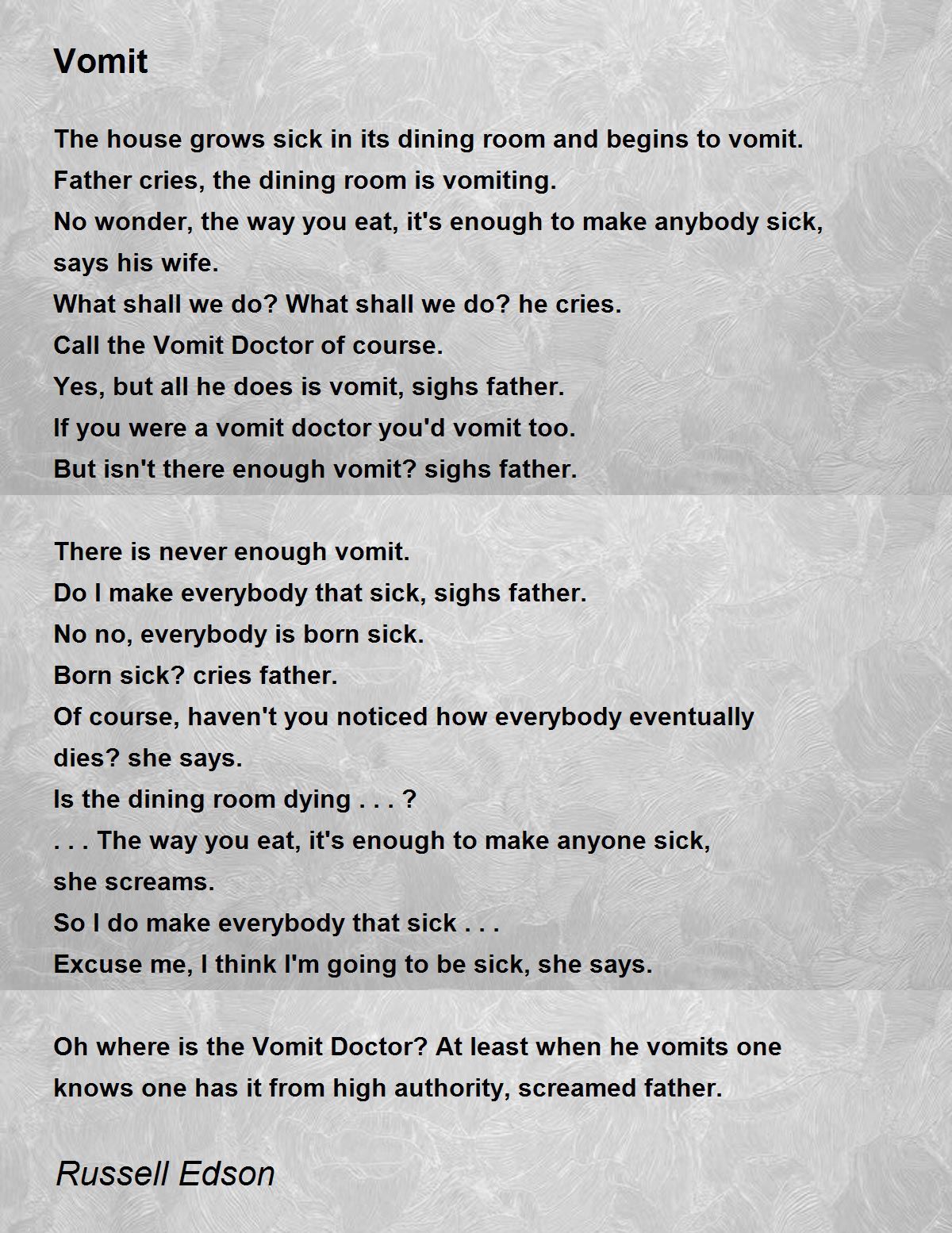 Vomit

The house grows sick in its dining room and begins to vomit.
Father cries, the dining room is vomiting.
No wonder, the way you eat, it's enough to make anybody sick,
says his wife.
What shall we do? What shall we do? he cries.
Call the Vomit Doctor of course.
Yes, but all he does is vomit, sighs father.
If you were a vomit doctor you'd vomit too.
But isn't there enough vomit? sighs father.

There is never enough vomit.
Do I make everybody that sick, sighs father.
No no, everybody is born sick.
Born sick? cries father.
Of course, haven't you noticed how everybody eventually
dies? she says.
Is the dining room dying . . . ?
. . . The way you eat, it's enough to make anyone sick,
she screams.
So I do make everybody that sick . . .
Excuse me, I think I'm going to be sick, she says.

Oh where is the Vomit Doctor? At least when he vomits one
knows one has it from high authority, screamed father.

Russell Edson